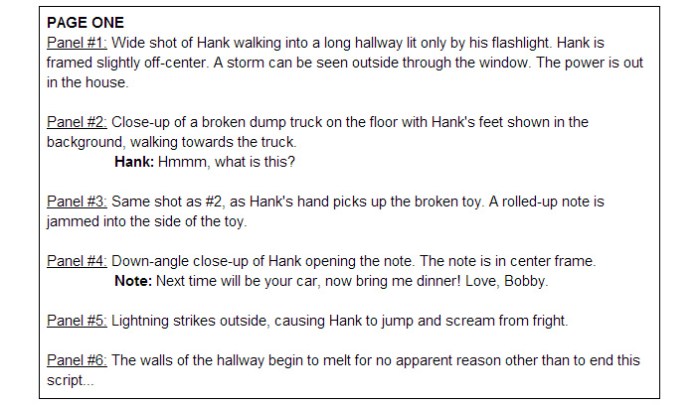 PAGE ONE

Panel #1: Wide shot of Hank walking into a long hallway lit only by his flashlight. Hank is framed slightly off-center. A storm can be seen outside through the window. The power is out in the house.

Panel #2: Close-up of a broken dump truck on the floor with Hank's feet shown in the background, walking towards the truck.
Hank: Hmmm, what is this?

Panel #3: Same shot as #2, as Hank's hand picks up the broken toy. A rolled-up note is jammed into the side of the toy.

Panel #4: Down-angle close-up of Hank opening the note. The note is in center frame.
Note: Next time will be your car, now bring me dinner! Love, Bobby.

Panel #5: Lightning strikes outside, causing Hank to jump and scream from fright.

Panel #6: The walls of the hallway begin to melt for no apparent reason other than to end this script...